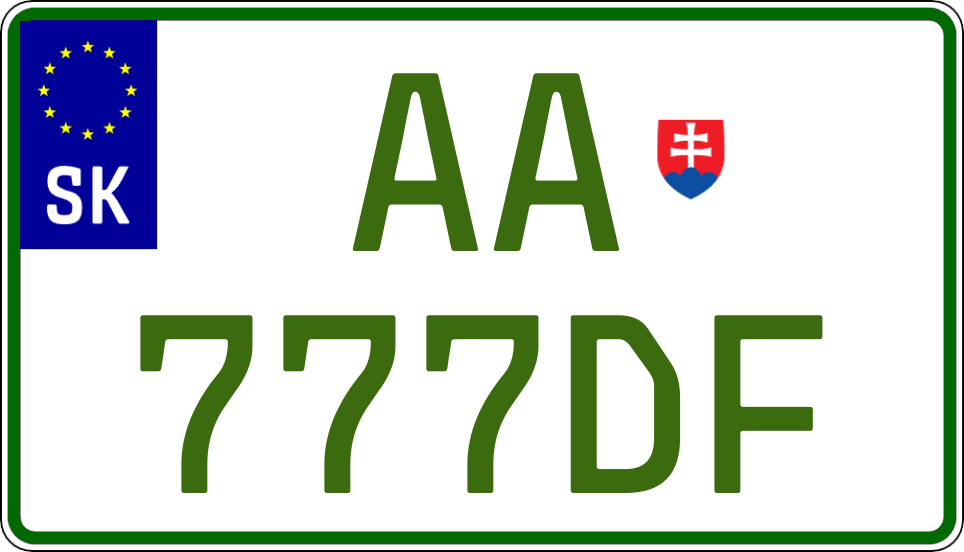 SK

AA

777DF